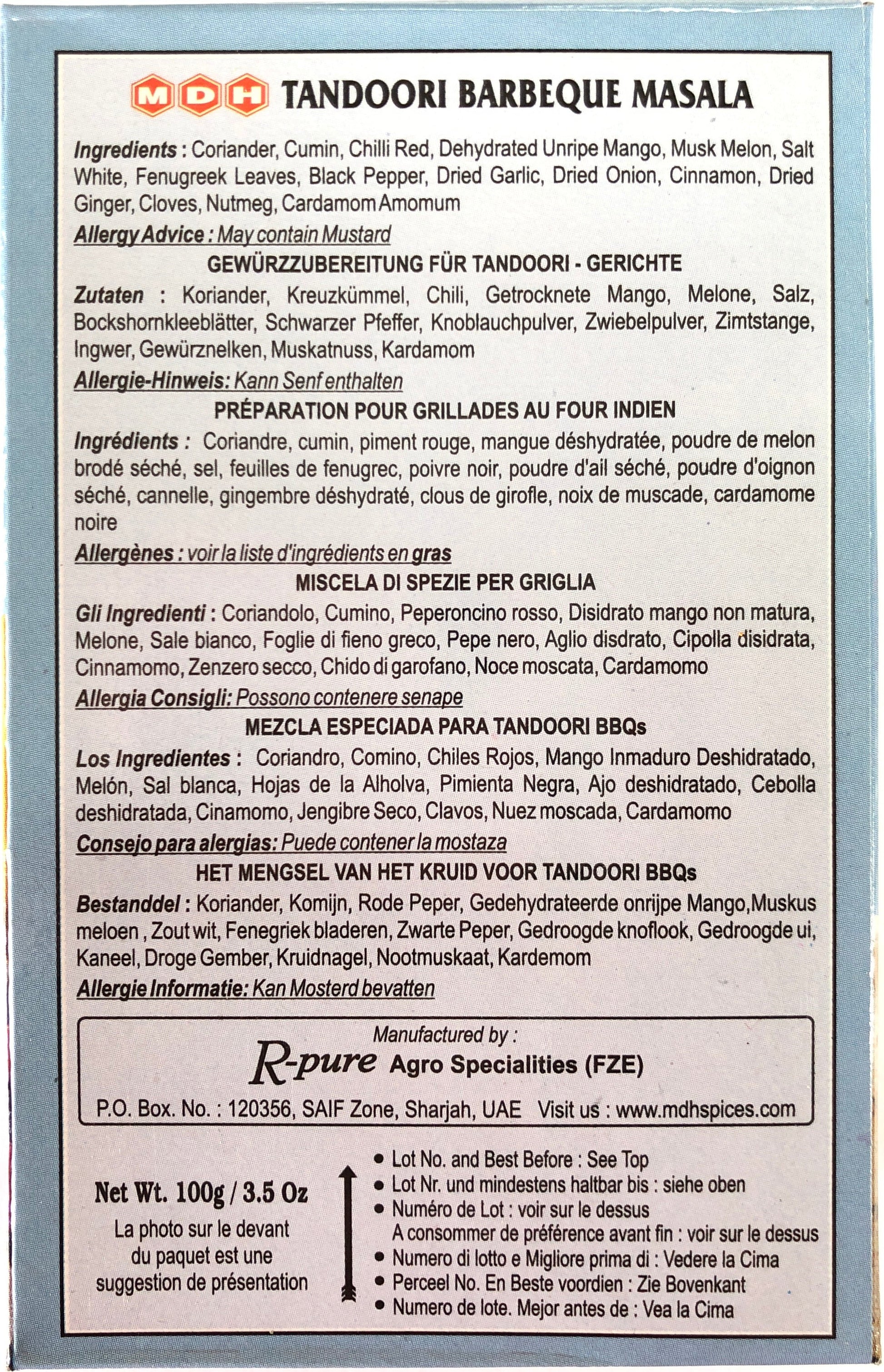 MDH TANDOORI BARBEQUE MASALA

Ingredients : Coriander, Cumin, Chilli Red, Dehydrated Unripe Mango, Musk Melon, Salt White, Fenugreek Leaves, Black Pepper, Dried Garlic, Dried Onion, Cinnamon, Dried Ginger, Cloves, Nutmeg, Cardamom Amomum

Allergy Advice : May contain Mustard

GEWÜRZZUBEREITUNG FÜR TANDOORI - GERICHTE

Zutaten : Koriander, Kreuzkümmel, Chili, Getrocknete Mango, Melone, Salz, Bockshornkleeblätter, Schwarzer Pfeffer, Knoblauchpulver, Zwiebelpulver, Zimtstange, Ingwer, Gewürznelken, Muskatnuss, Kardamom

Allergie-Hinweis: Kann Senf enthalten

PRÉPARATION POUR GRILLADES AU FOUR INDIEN

Ingrédients : Coriandre, cumin, piment rouge, mangue déshydratée, poudre de melon brodé séché, sel, feuilles de fenugrec, poivre noir, poudre d'ail séché, poudre d'oignon séché, cannelle, gingembre déshydraté, clous de girofle, noix de muscade, cardamome noire

Allergènes : voir la liste d'ingrédients en gras

MISCELA DI SPEZIE PER GRIGLIA

Gli Ingredienti : Coriandolo, Cumino, Peperoncino rosso, Disidrato mango non matura, Melone, Sale bianco, Foglie di fieno greco, Pepe nero, Aglio disdrato, Cipolla disidrata, Cinnamomo, Zenzero secco, Chido di garofano, Noce moscata, Cardamomo

Allergia Consigli: Possono contenere senape

MEZCLA ESPECIADA PARA TANDOORI BBQs

Los Ingredientes : Coriandro, Comino, Chiles Rojos, Mango Inmaduro Deshidratado, Melón, Sal blanca, Hojas de la Alholva, Pimienta Negra, Ajo deshidratado, Cebolla deshidratada, Cinamomo, Jengibre Seco, Clavos, Nuez moscada, Cardamomo

Consejo para alergias: Puede contener la mostaza

HET MENGSEL VAN HET KRUID VOOR TANDOORI BBQs

Bestanddel : Koriander, Komijn, Rode Peper, Gedehydrateerde onrijpe Mango,Muskus meloen , Zout wit, Fenegriek bladeren, Zwarte Peper, Gedroogde knoflook, Gedroogde ui, Kaneel, Droge Gember, Kruidnagel, Nootmuskaat, Kardemom

Allergie Informatie: Kan Mosterd bevatten

Manufactured by :
R-pure Agro Specialities (FZE)
P.O. Box. No. : 120356, SAIF Zone, Sharjah, UAE Visit us : www.mdhspices.com

Net Wt. 100g / 3.5 Oz
La photo sur le devant du paquet est une suggestion de présentation

• Lot No. and Best Before : See Top
• Lot Nr. und mindestens haltbar bis : siehe oben
• Numéro de Lot : voir sur le dessus
A consommer de préférence avant fin : voir sur le dessus
• Numero di lotto e Migliore prima di : Vedere la Cima
• Perceel No. En Beste voordien : Zie Bovenkant
• Numero de lote. Mejor antes de : Vea la Cima